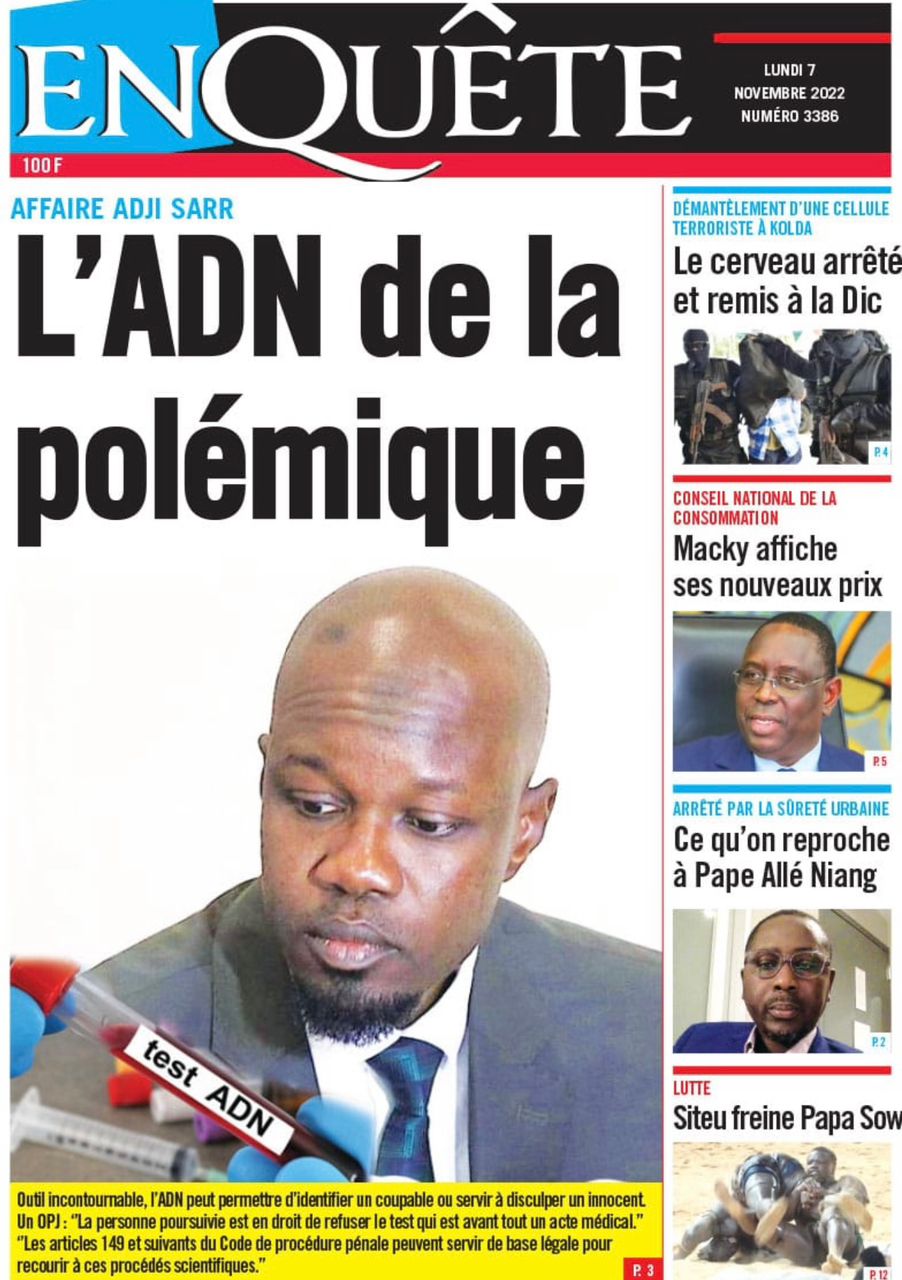 ENQUÊTE

LUNDI 7
NOVEMBRE 2022
NUMÉRO 3386

100 F

AFFAIRE ADJI SARR

L'ADN de la polémique

test ADN

Outil incontournable, l'ADN peut permettre d'identifier un coupable ou servir à disculper un innocent. Un OPJ : "La personne poursuivie est en droit de refuser le test qui est avant tout un acte médical." "Les articles 149 et suivants du Code de procédure pénale peuvent servir de base légale pour recourir à ces procédés scientifiques."

P. 3

DÉMANTÈLEMENT D'UNE CELLULE TERRORISTE À KOLDA

Le cerveau arrêté et remis à la Dic

P. 4

CONSEIL NATIONAL DE LA CONSOMMATION

Macky affiche ses nouveaux prix

P. 5

ARRÊTÉ PAR LA SÛRETÉ URBAINE

Ce qu'on reproche à Pape Allé Niang

P. 2

LUTTE

Siteu freine Papa Sow

P. 12